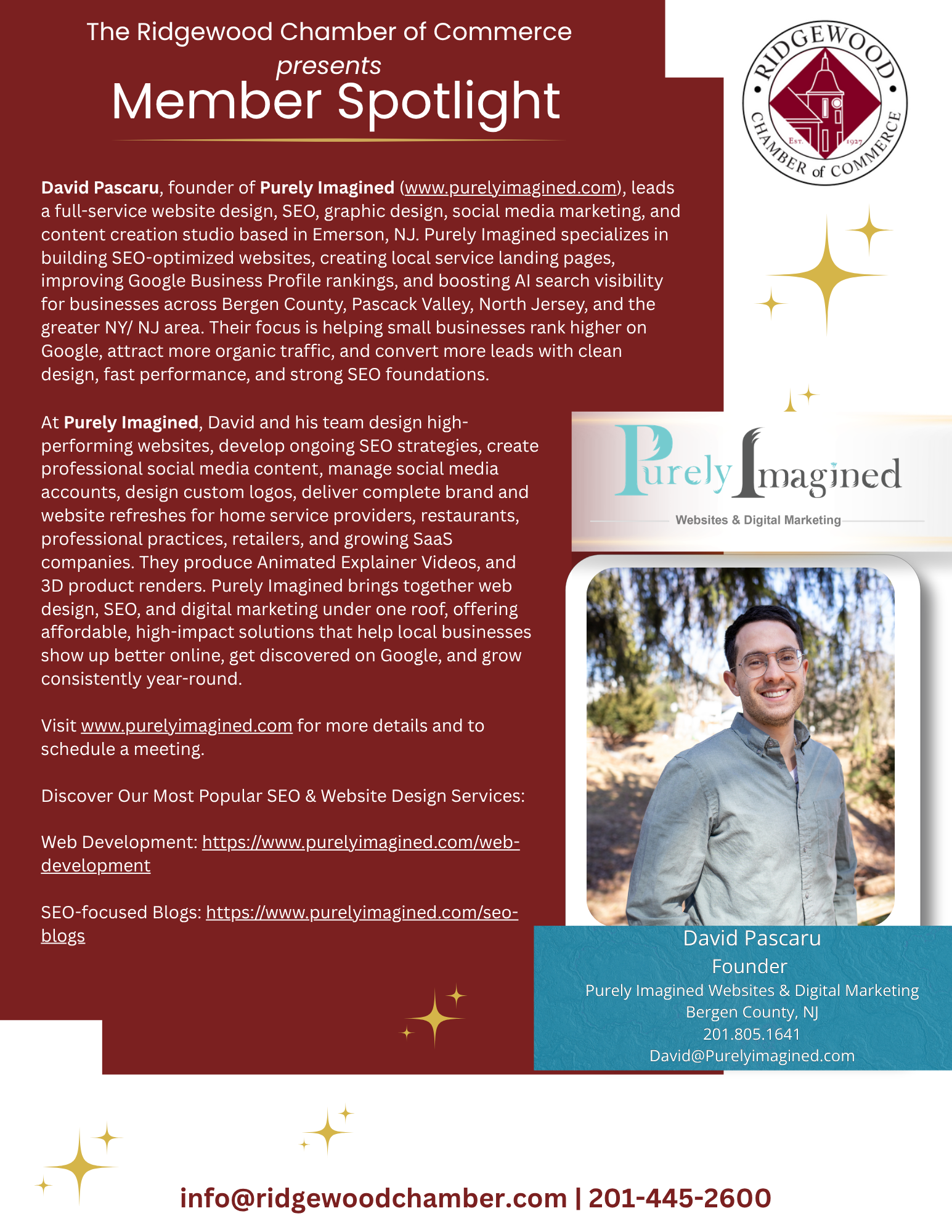 The Ridgewood Chamber of Commerce
presents
Member Spotlight

RIDGEWOOD CHAMBER of COMMERCE EST. 1927

David Pascaru, founder of Purely Imagined (www.purelyimagined.com), leads a full-service website design, SEO, graphic design, social media marketing, and content creation studio based in Emerson, NJ. Purely Imagined specializes in building SEO-optimized websites, creating local service landing pages, improving Google Business Profile rankings, and boosting AI search visibility for businesses across Bergen County, Pascack Valley, North Jersey, and the greater NY/ NJ area. Their focus is helping small businesses rank higher on Google, attract more organic traffic, and convert more leads with clean design, fast performance, and strong SEO foundations.

At Purely Imagined, David and his team design high-performing websites, develop ongoing SEO strategies, create professional social media content, manage social media accounts, design custom logos, deliver complete brand and website refreshes for home service providers, restaurants, professional practices, retailers, and growing SaaS companies. They produce Animated Explainer Videos, and 3D product renders. Purely Imagined brings together web design, SEO, and digital marketing under one roof, offering affordable, high-impact solutions that help local businesses show up better online, get discovered on Google, and grow consistently year-round.

Visit www.purelyimagined.com for more details and to schedule a meeting.

Discover Our Most Popular SEO & Website Design Services:

Web Development: https://www.purelyimagined.com/web-development

SEO-focused Blogs: https://www.purelyimagined.com/seo-blogs

Purely Imagined
Websites & Digital Marketing

David Pascaru
Founder
Purely Imagined Websites & Digital Marketing
Bergen County, NJ
201.805.1641
David@Purelyimagined.com

info@ridgewoodchamber.com | 201-445-2600